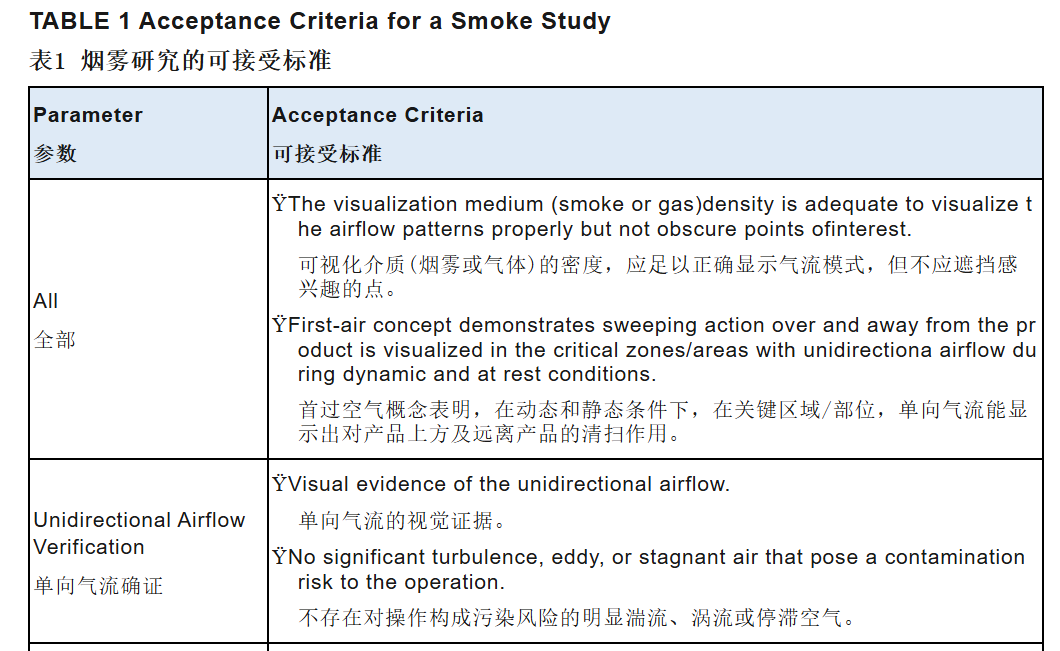 TABLE 1 Acceptance Criteria for a Smoke Study
表1 烟雾研究的可接受标准

| Parameter 参数 | Acceptance Criteria 可接受标准 |
|---|---|
| All 全部 | ŸThe visualization medium (smoke or gas)density is adequate to visualize the airflow patterns properly but not obscure points ofinterest. 可视化介质(烟雾或气体)的密度，应足以正确显示气流模式，但不应遮挡感兴趣的点。 ŸFirst-air concept demonstrates sweeping action over and away from the product is visualized in the critical zones/areas with unidirectiona airflow during dynamic and at rest conditions. 首过空气概念表明，在动态和静态条件下，在关键区域/部位，单向气流能显示出对产品上方及远离产品的清扫作用。 |
| Unidirectional Airflow Verification 单向气流确证 | ŸVisual evidence of the unidirectional airflow. 单向气流的视觉证据。 ŸNo significant turbulence, eddy, or stagnant air that pose a contamination risk to the operation. 不存在对操作构成污染风险的明显湍流、涡流或停滞空气。 |